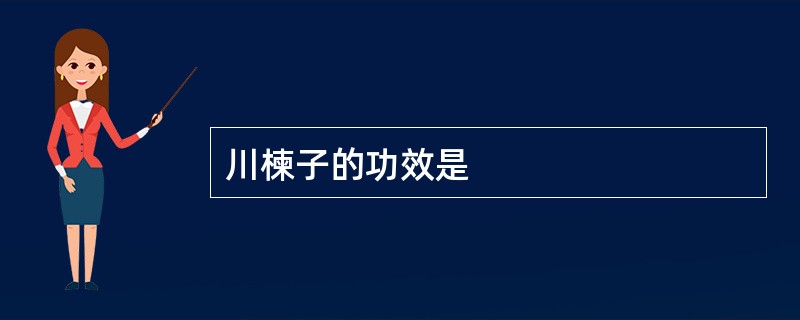 川楝子的功效是